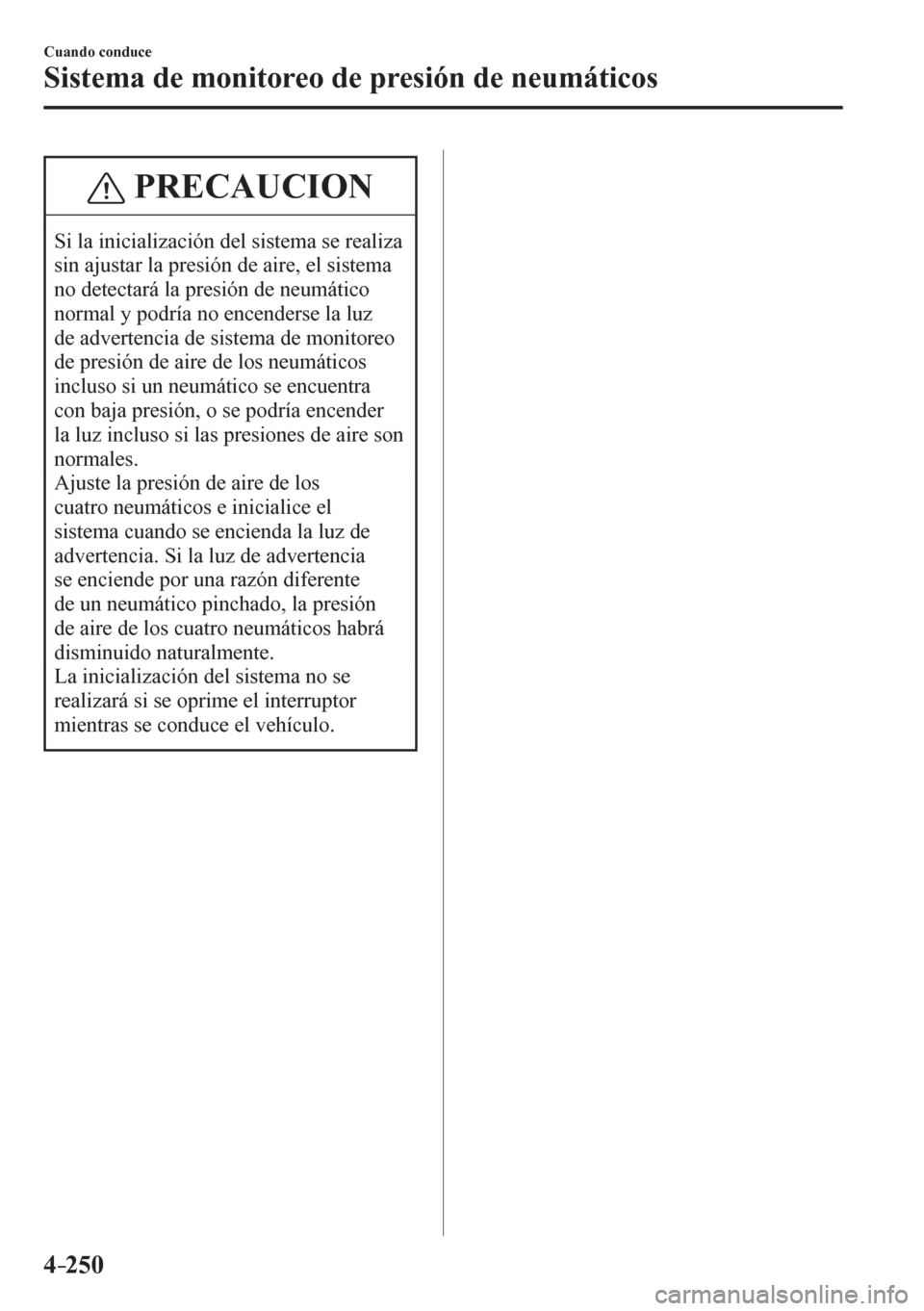 Cuando conduce

Sistema de monitoreo de presión de neumáticos

PRECAUCION

Si la inicialización del sistema se realiza sin ajustar la presión de aire, el sistema no detectará la presión de neumático normal y podría no encenderse la luz de advertencia de sistema de monitoreo de presión de aire de los neumáticos incluso si un neumático se encuentra con baja presión, o se podría encender la luz incluso si las presiones de aire son normales.

Ajuste la presión de aire de los cuatro neumáticos e inicialice el sistema cuando se encienda la luz de advertencia. Si la luz de advertencia se enciende por una razón diferente de un neumático pinchado, la presión de aire de los cuatro neumáticos habrá disminuido naturalmente.

La inicialización del sistema no se realizará si se oprime el interruptor mientras se conduce el vehículo.

4-250

carmanualsonline.info